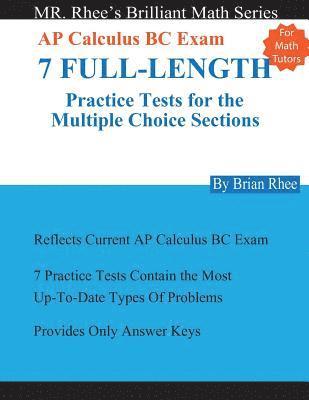 MR. Rhee's Brilliant Math Series

AP Calculus BC Exam

For Math Tutors

7 FULL-LENGTH

Practice Tests for the Multiple Choice Sections

By Brian Rhee

Reflects Current AP Calculus BC Exam

7 Practice Tests Contain the Most Up-To-Date Types Of Problems

Provides Only Answer Keys